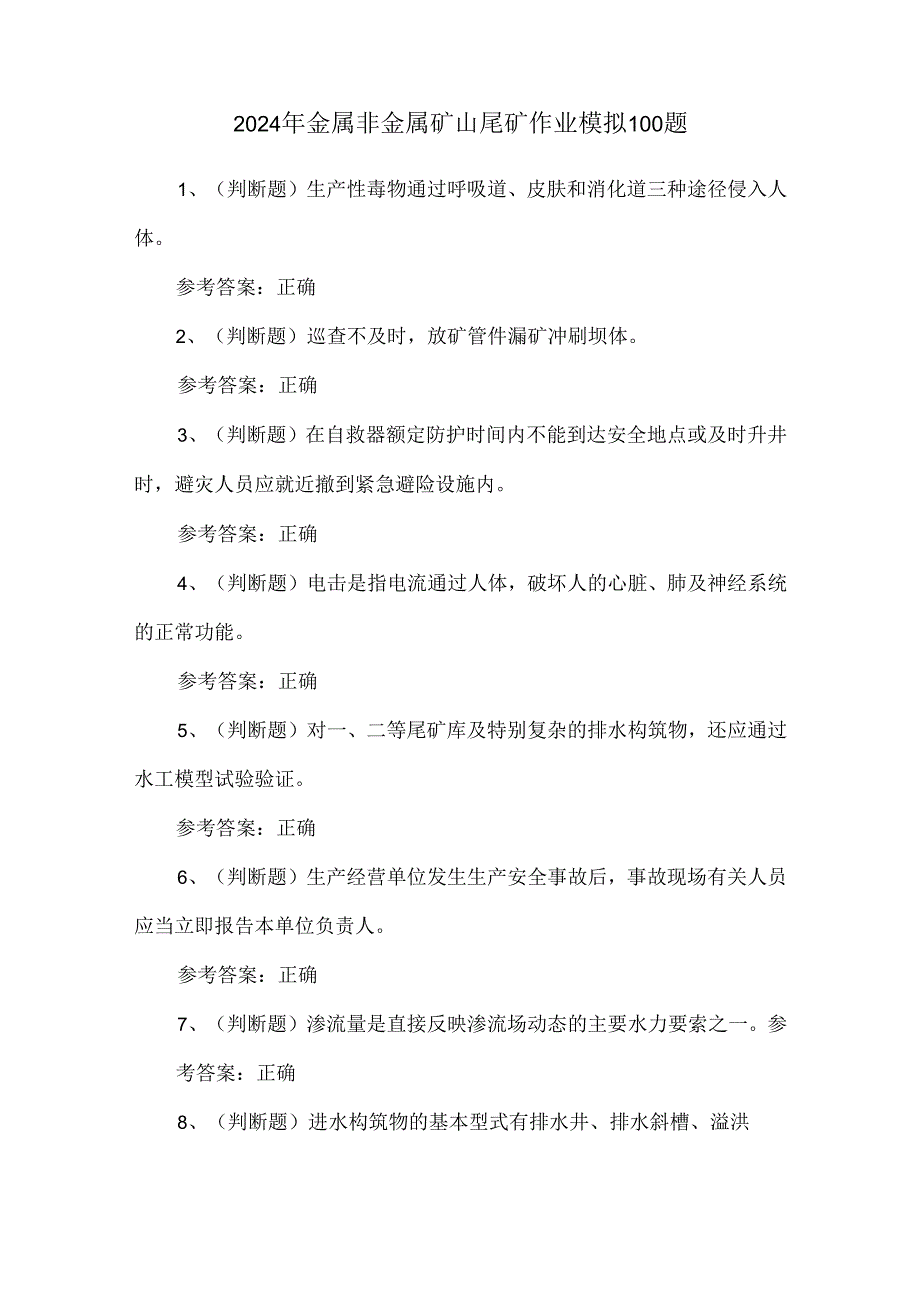 2024年金属非金属矿山尾矿作业模拟100题

1、（判断题）生产性毒物通过呼吸道、皮肤和消化道三种途径侵入人体。

参考答案：正确

2、（判断题）巡查不及时，放矿管件漏矿冲刷坝体。

参考答案：正确

3、（判断题）在自救器额定防护时间内不能到达安全地点或及时升井时，避灾人员应就近撤到紧急避险设施内。

参考答案：正确

4、（判断题）电击是指电流通过人体，破坏人的心脏、肺及神经系统的正常功能。

参考答案：正确

5、（判断题）对一、二等尾矿库及特别复杂的排水构筑物，还应通过水工模型试验验证。

参考答案：正确

6、（判断题）生产经营单位发生生产安全事故后，事故现场有关人员应当立即报告本单位负责人。

参考答案：正确

7、（判断题）渗流量是直接反映渗流场动态的主要水力要素之一。参考答案：正确

8、（判断题）进水构筑物的基本型式有排水井、排水斜槽、溢洪